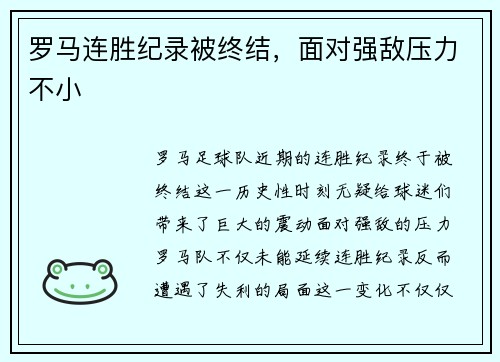 罗马连胜纪录被终结，面对强敌压力不小

罗马足球队近期的连胜纪录终于被终结这一历史性时刻无疑给球迷们带来了巨大的震动面对强敌的压力罗马队不仅未能延续连胜纪录反而遭遇了失利的局面这一变化不仅仅